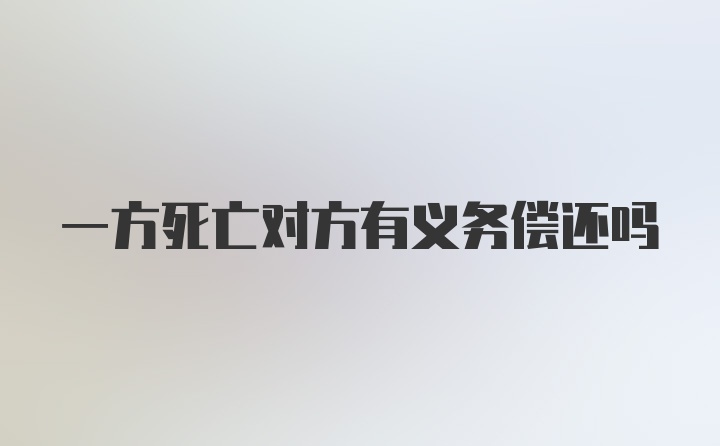 一方死亡对方有义务偿还吗